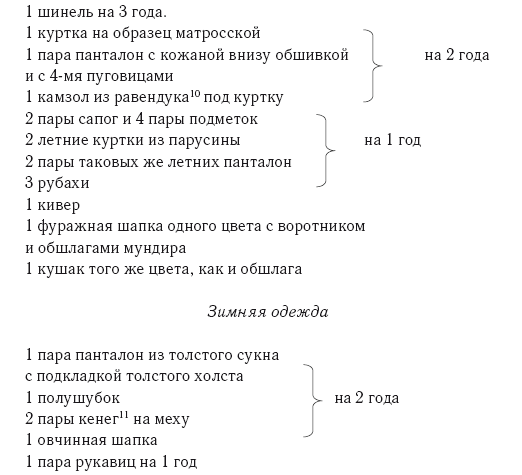 1 шинель на 3 года.
1 куртка на образец матросской
1 пара панталон с кожаной внизу обшивкой и с 4-мя пуговицами
1 камзол из равендука$^{10}$ под куртку
на 2 года
2 пары сапог и 4 пары подметок
2 летние куртки из парусины
2 пары таковых же летних панталон
3 рубахи
на 1 год
1 кивер
1 фуражная шапка одного цвета с воротником и обшлагами мундира
1 кушак того же цвета, как и обшлага

Зимняя одежда

1 пара панталон из толстого сукна с подкладкой толстого холста
1 полушубок
2 пары кенег$^{11}$ на меху
1 овчинная шапка
на 2 года
1 пара рукавиц на 1 год